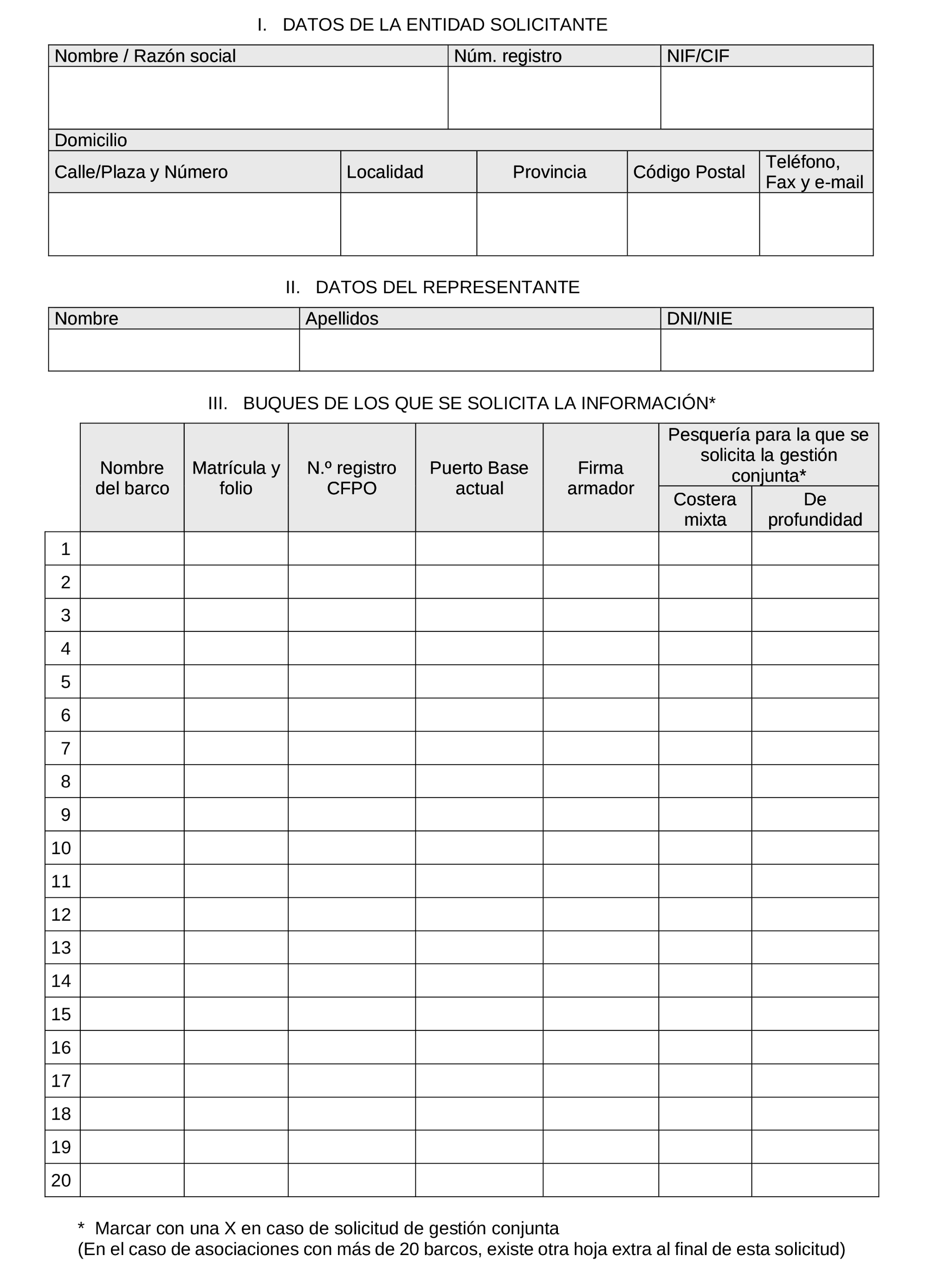 I. DATOS DE LA ENTIDAD SOLICITANTE

| Nombre / Razón social | Núm. registro | NIF/CIF |
|---|---|---|
| | | |

Domicilio

| Calle/Plaza y Número | Localidad | Provincia | Código Postal | Teléfono, Fax y e-mail |
|---|---|---|---|---|
| | | | | |

II. DATOS DEL REPRESENTANTE

| Nombre | Apellidos | DNI/NIE |
|---|---|---|
| | | |

III. BUQUES DE LOS QUE SE SOLICITA LA INFORMACIÓN*

| | Nombre del barco | Matrícula y folio | N.º registro CFPO | Puerto Base actual | Firma armador | Pesquería para la que se solicita la gestión conjunta* Costera mixta | Pesquería para la que se solicita la gestión conjunta* De profundidad |
|---|---|---|---|---|---|---|---|
| 1 | | | | | | | |
| 2 | | | | | | | |
| 3 | | | | | | | |
| 4 | | | | | | | |
| 5 | | | | | | | |
| 6 | | | | | | | |
| 7 | | | | | | | |
| 8 | | | | | | | |
| 9 | | | | | | | |
| 10 | | | | | | | |
| 11 | | | | | | | |
| 12 | | | | | | | |
| 13 | | | | | | | |
| 14 | | | | | | | |
| 15 | | | | | | | |
| 16 | | | | | | | |
| 17 | | | | | | | |
| 18 | | | | | | | |
| 19 | | | | | | | |
| 20 | | | | | | | |

* Marcar con una X en caso de solicitud de gestión conjunta
(En el caso de asociaciones con más de 20 barcos, existe otra hoja extra al final de esta solicitud)